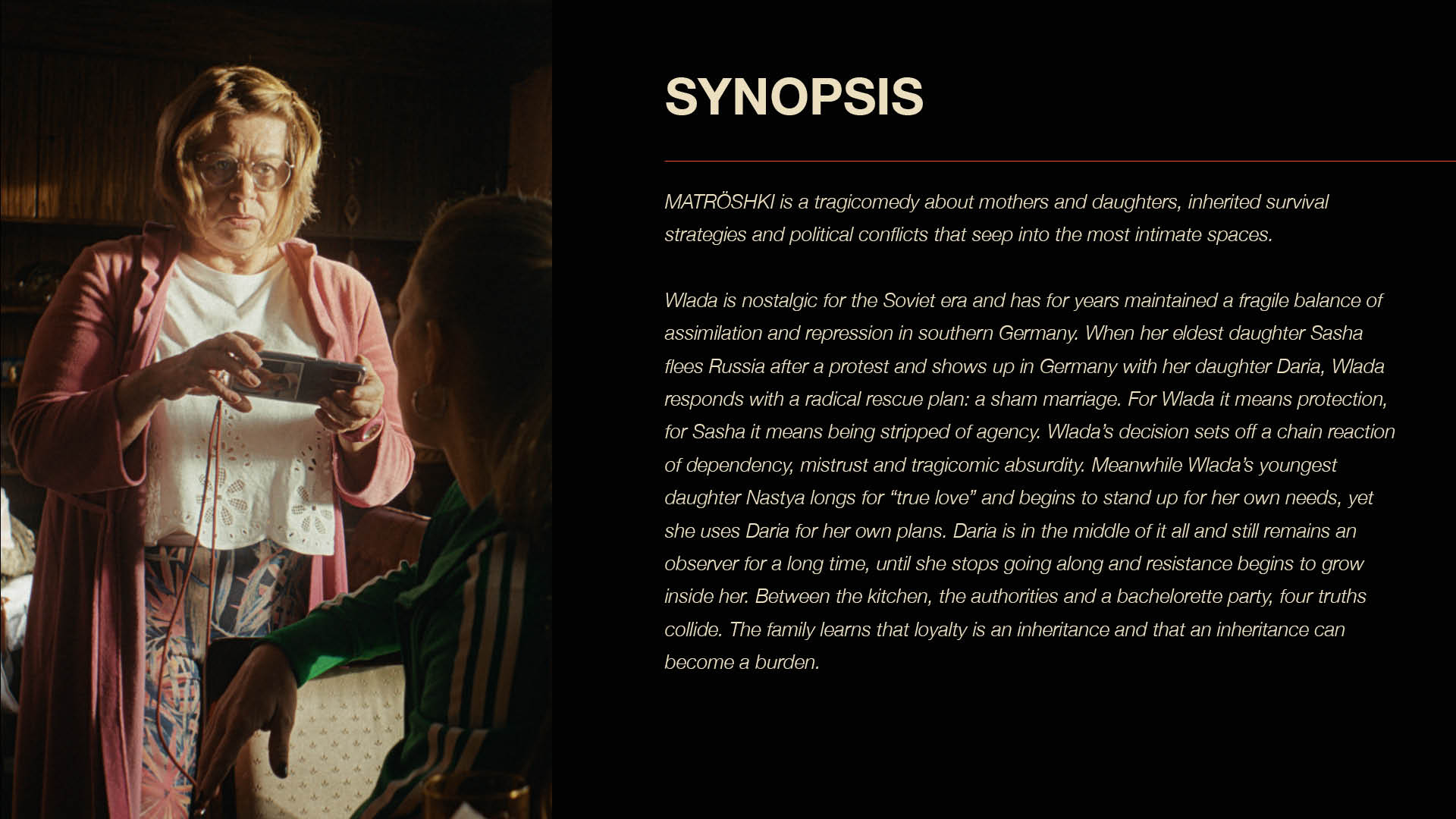 SYNOPSIS

MATRÖSHKI is a tragicomedy about mothers and daughters, inherited survival strategies and political conflicts that seep into the most intimate spaces.

Wlada is nostalgic for the Soviet era and has for years maintained a fragile balance of assimilation and repression in southern Germany. When her eldest daughter Sasha flees Russia after a protest and shows up in Germany with her daughter Daria, Wlada responds with a radical rescue plan: a sham marriage. For Wlada it means protection, for Sasha it means being stripped of agency. Wlada's decision sets off a chain reaction of dependency, mistrust and tragicomic absurdity. Meanwhile Wlada's youngest daughter Nastya longs for "true love" and begins to stand up for her own needs, yet she uses Daria for her own plans. Daria is in the middle of it all and still remains an observer for a long time, until she stops going along and resistance begins to grow inside her. Between the kitchen, the authorities and a bachelorette party, four truths collide. The family learns that loyalty is an inheritance and that an inheritance can become a burden.